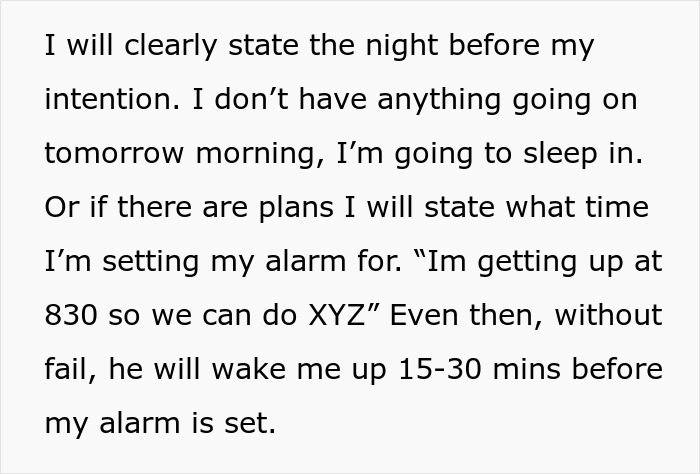 I will clearly state the night before my intention. I don’t have anything going on tomorrow morning, I’m going to sleep in. Or if there are plans I will state what time I’m setting my alarm for. “Im getting up at 830 so we can do XYZ” Even then, without fail, he will wake me up 15-30 mins before my alarm is set.